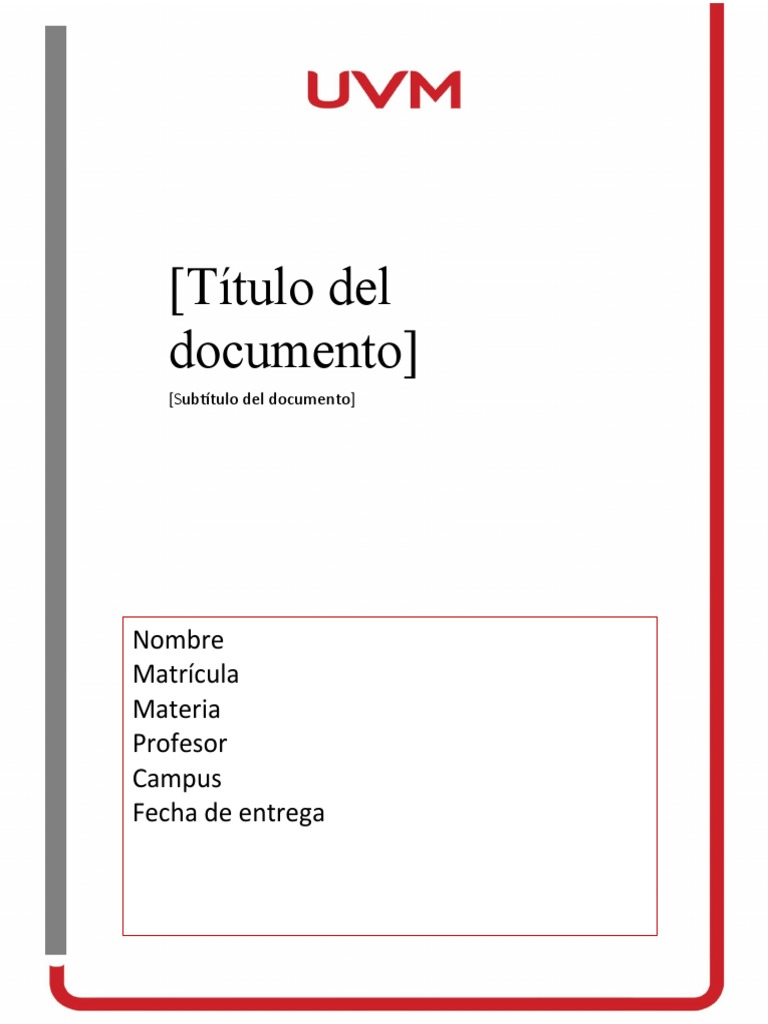 UVM

[Título del documento]

[Subtítulo del documento]

Nombre
Matrícula
Materia
Profesor
Campus
Fecha de entrega